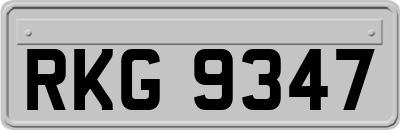 RKG 9347